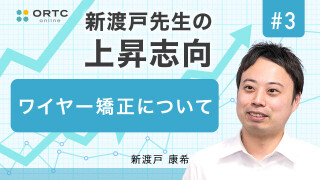 ORTC
online

新渡戸先生の
上昇志向

#3

ワイヤー矯正について

新渡戸 康希